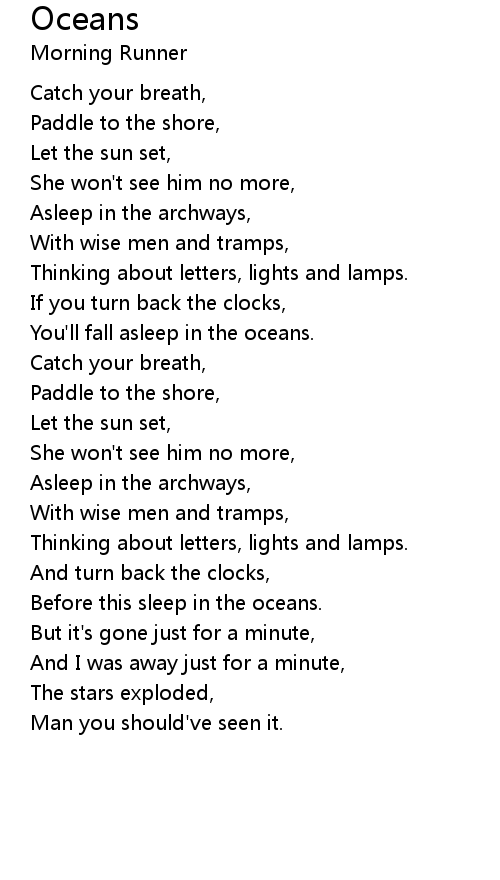 Oceans
Morning Runner

Catch your breath,
Paddle to the shore,
Let the sun set,
She won't see him no more,
Asleep in the archways,
With wise men and tramps,
Thinking about letters, lights and lamps.
If you turn back the clocks,
You'll fall asleep in the oceans.
Catch your breath,
Paddle to the shore,
Let the sun set,
She won't see him no more,
Asleep in the archways,
With wise men and tramps,
Thinking about letters, lights and lamps.
And turn back the clocks,
Before this sleep in the oceans.
But it's gone just for a minute,
And I was away just for a minute,
The stars exploded,
Man you should've seen it.